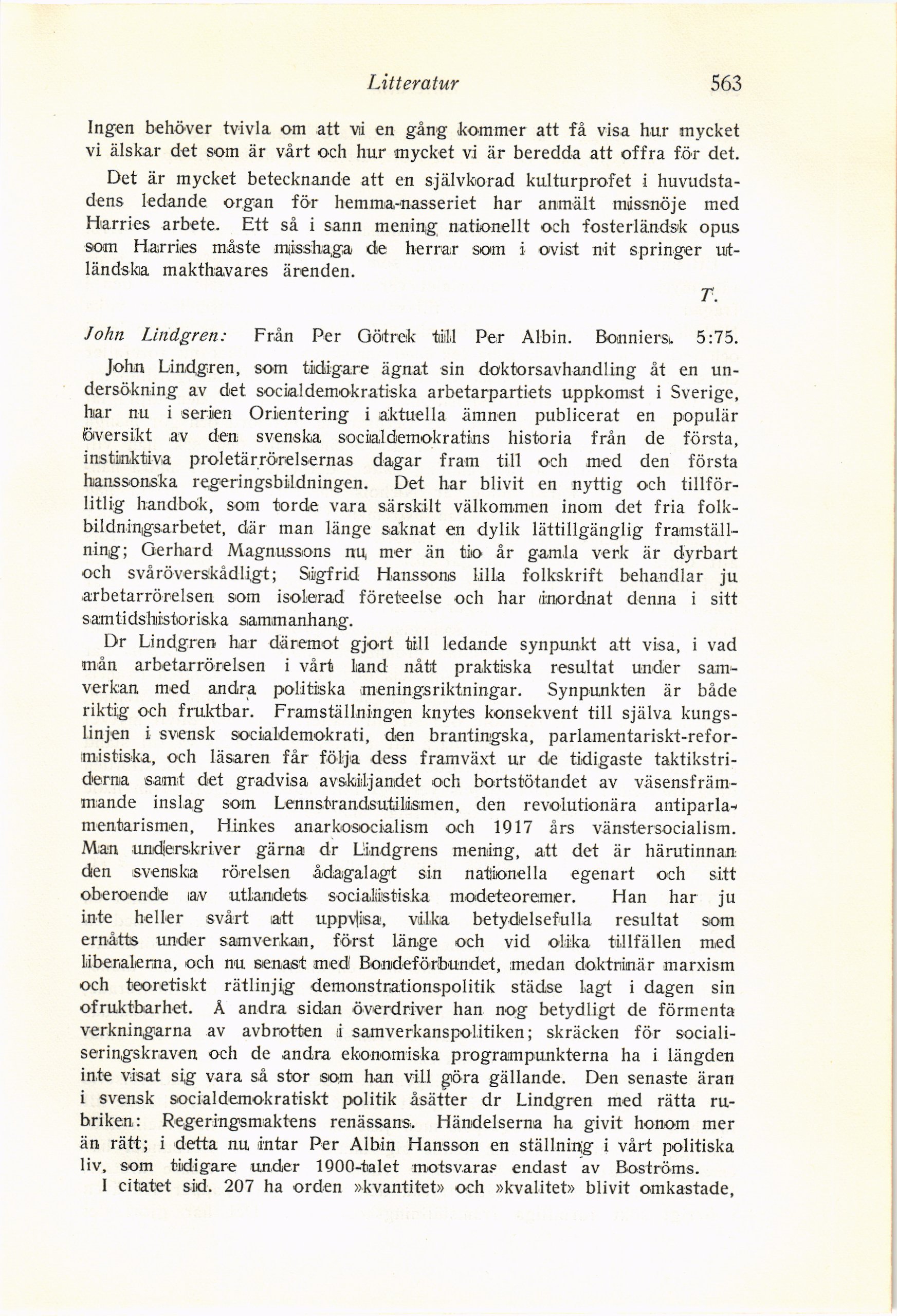 Litteratur 563

Ingen behöver tvivla om att vi en gång kommer att få visa hur mycket vi älskar det som är vårt och hur mycket vi är beredda att offra för det.

Det är mycket betecknande att en självkorad kulturprofet i huvudstadens ledande organ för hemma-nasseriet har anmält missnöje med Harries arbete. Ett så i sann mening nationellt och fosterländsk opus som Harries måste misshaga de herrar som i ovist nit springer utländska makthavares ärenden.

T.

John Lindgren: Från Per Götrek till Per Albin. Bonniers. 5:75.

John Lindgren, som tidigare ägnat sin doktorsavhandling åt en undersökning av det socialdemokratiska arbetarpartiets uppkomst i Sverige, har nu i serien Orientering i aktuella ämnen publicerat en populär översikt av den svenska socialdemokratins historia från de första, instinktiva proletärrörelsernas dagar fram till och med den första hanssonska regeringsbildningen. Det har blivit en nyttig och tillförlitlig handbok, som torde vara särskilt välkommen inom det fria folkbildningsarbetet, där man länge saknat en dylik lättillgänglig framställning; Gerhard Magnussons nu mer än tio år gamla verk är dyrbart och svåröverskådligt; Sigfrid Hanssons lilla folkskrift behandlar ju arbetarrörelsen som isolerad företeelse och har inordnat denna i sitt samtidshistoriska sammanhang.

Dr Lindgren har däremot gjort till ledande synpunkt att visa, i vad mån arbetarrörelsen i vårt land nått praktiska resultat under samverkan med andra politiska meningsriktningar. Synpunkten är både riktig och fruktbar. Framställningen knytes konsekvent till själva kungslinjen i svensk socialdemokrati, den brantingska, parlamentariskt-reformistiska, och läsaren får följa dess framväxt ur de tidigaste taktikstriderna samt det gradvisa avskiljandet och bortstötandet av väsensfrämmande inslag som Lennstrandsutilismen, den revolutionära antiparlamentarismen, Hinkes anarkosocialism och 1917 års vänstersocialism. Man underskriver gärna dr Lindgrens mening, att det är härutinnan den svenska rörelsen ådagalagt sin nationella egenart och sitt oberoende av utlandets socialistiska modeteoremer. Han har ju inte heller svårt att uppvisa, vilka betydelsefulla resultat som ernåtts under samverkan, först länge och vid olika tillfällen med liberalerna, och nu senast med Bondeförbundet, medan doktrinär marxism och teoretiskt rätlinjig demonstrationspolitik städse lagt i dagen sin ofruktbarhet. Å andra sidan överdriver han nog betydligt de förmenta verkningarna av avbrotten i samverkanspolitiken; skräcken för socialiseringskraven och de andra ekonomiska programpunkterna ha i längden inte visat sig vara så stor som han vill göra gällande. Den senaste äran i svensk socialdemokratiskt politik åsätter dr Lindgren med rätta rubriken: Regeringsmaktens renässans. Händelserna ha givit honom mer än rätt; i detta nu intar Per Albin Hansson en ställning i vårt politiska liv, som tidigare under 1900-talet motsvaras endast av Boströms.

I citatet sid. 207 ha orden »kvantitet» och »kvalitet» blivit omkastade,